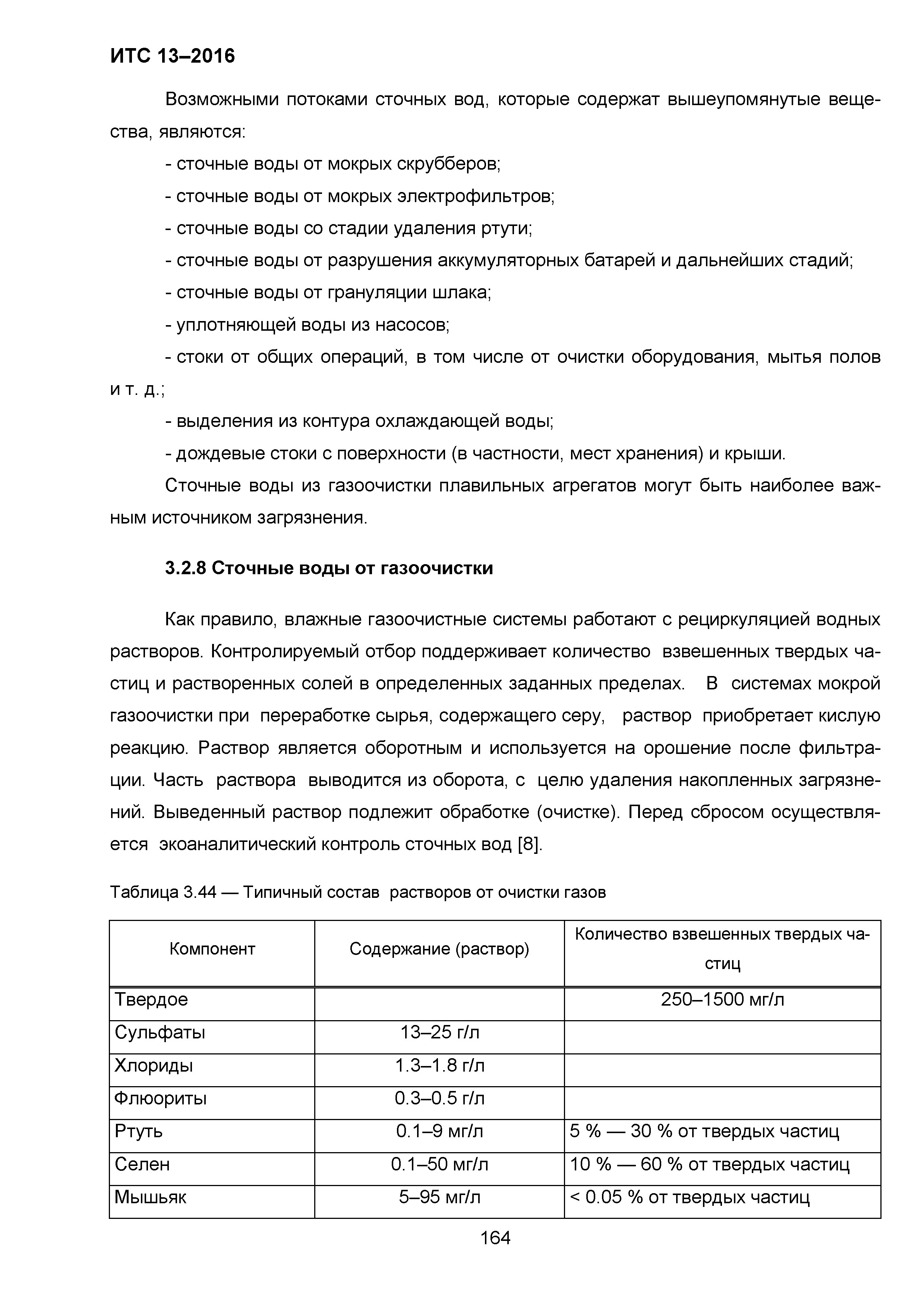 ИТС 13–2016

Возможными потоками сточных вод, которые содержат вышеупомянутые вещества, являются:

- сточные воды от мокрых скрубберов;

- сточные воды от мокрых электрофильтров;

- сточные воды со стадии удаления ртути;

- сточные воды от разрушения аккумуляторных батарей и дальнейших стадий;

- сточные воды от грануляции шлака;

- уплотняющей воды из насосов;

- стоки от общих операций, в том числе от очистки оборудования, мытья полов и т. д.;

- выделения из контура охлаждающей воды;

- дождевые стоки с поверхности (в частности, мест хранения) и крыши.

Сточные воды из газоочистки плавильных агрегатов могут быть наиболее важным источником загрязнения.

3.2.8 Сточные воды от газоочистки

Как правило, влажные газоочистные системы работают с рециркуляцией водных растворов. Контролируемый отбор поддерживает количество взвешенных твердых частиц и растворенных солей в определенных заданных пределах. В системах мокрой газоочистки при переработке сырья, содержащего серу, раствор приобретает кислую реакцию. Раствор является оборотным и используется на орошение после фильтрации. Часть раствора выводится из оборота, с целю удаления накопленных загрязнений. Выведенный раствор подлежит обработке (очистке). Перед сбросом осуществляется экоаналитический контроль сточных вод [8].

Таблица 3.44 — Типичный состав растворов от очистки газов

| Компонент | Содержание (раствор) | Количество взвешенных твердых частиц |
|---|---|---|
| Твердое | | 250–1500 мг/л |
| Сульфаты | 13–25 г/л | |
| Хлориды | 1.3–1.8 г/л | |
| Флюориты | 0.3–0.5 г/л | |
| Ртуть | 0.1–9 мг/л | 5 % — 30 % от твердых частиц |
| Селен | 0.1–50 мг/л | 10 % — 60 % от твердых частиц |
| Мышьяк | 5–95 мг/л | < 0.05 % от твердых частиц |

164